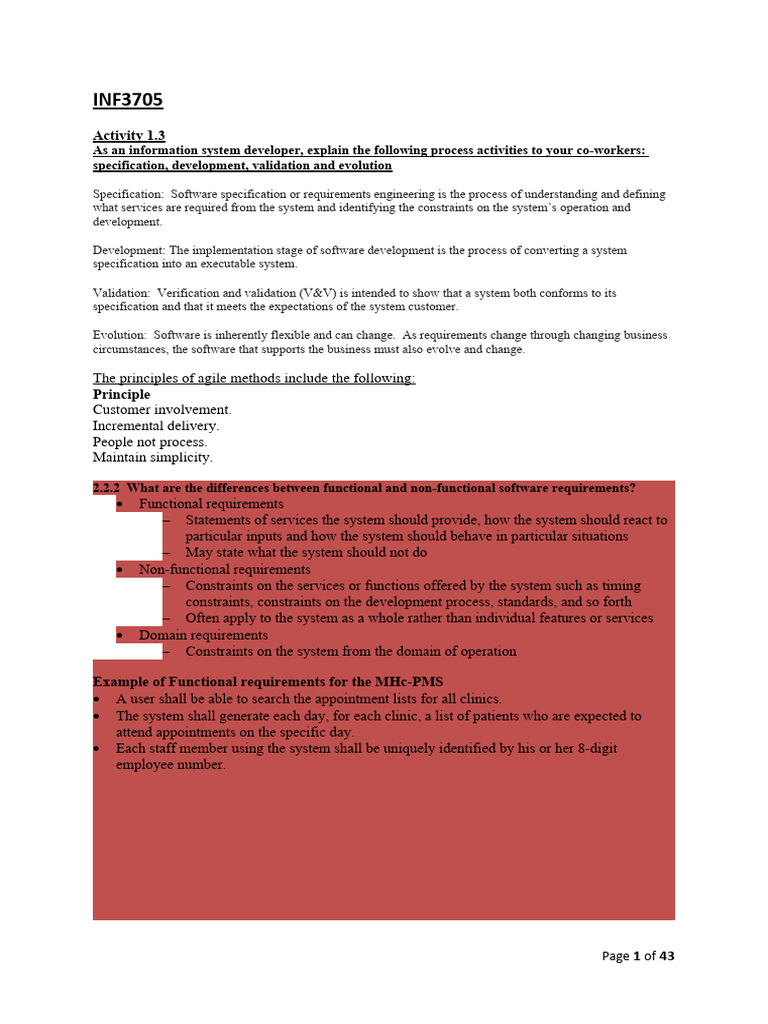 INF3705

Activity 1.3
As an information system developer, explain the following process activities to your co-workers: specification, development, validation and evolution

Specification: Software specification or requirements engineering is the process of understanding and defining what services are required from the system and identifying the constraints on the system's operation and development.

Development: The implementation stage of software development is the process of converting a system specification into an executable system.

Validation: Verification and validation (V&V) is intended to show that a system both conforms to its specification and that it meets the expectations of the system customer.

Evolution: Software is inherently flexible and can change. As requirements change through changing business circumstances, the software that supports the business must also evolve and change.

The principles of agile methods include the following:
Principle
Customer involvement.
Incremental delivery.
People not process.
Maintain simplicity.

2.2.2 What are the differences between functional and non-functional software requirements?
• Functional requirements
– Statements of services the system should provide, how the system should react to particular inputs and how the system should behave in particular situations
– May state what the system should not do
• Non-functional requirements
– Constraints on the services or functions offered by the system such as timing constraints, constraints on the development process, standards, and so forth
– Often apply to the system as a whole rather than individual features or services
• Domain requirements
– Constraints on the system from the domain of operation

Example of Functional requirements for the MHc-PMS
• A user shall be able to search the appointment lists for all clinics.
• The system shall generate each day, for each clinic, a list of patients who are expected to attend appointments on the specific day.
• Each staff member using the system shall be uniquely identified by his or her 8-digit employee number.

Page 1 of 43